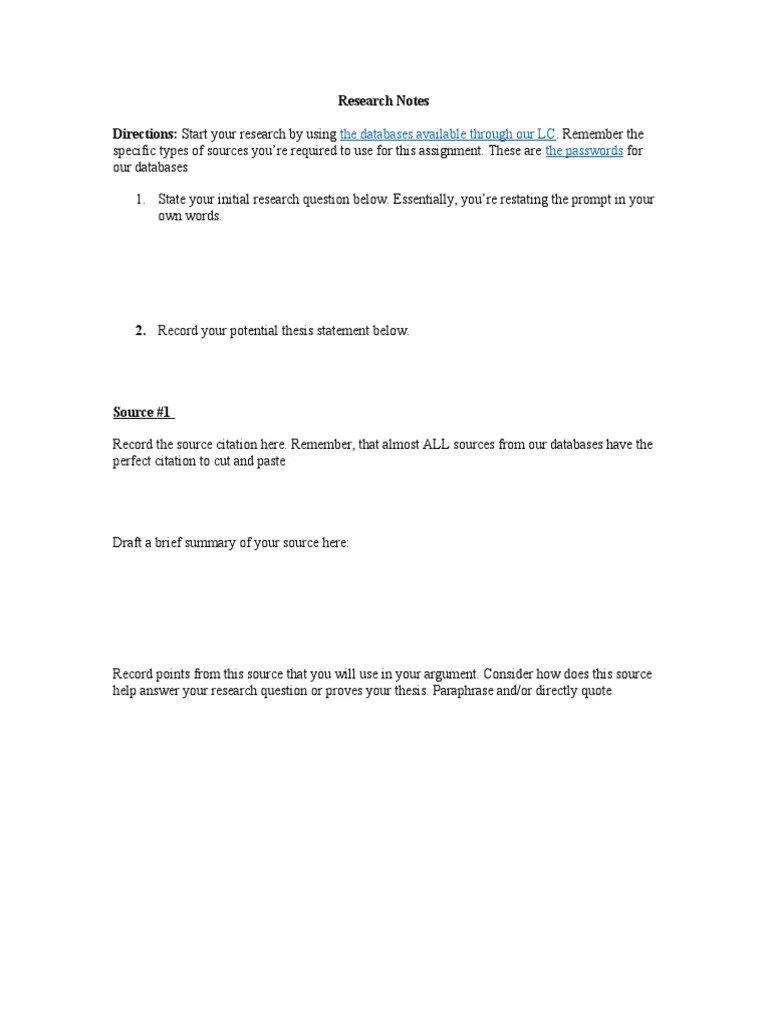 Research Notes

Directions: Start your research by using the databases available through our LC. Remember the specific types of sources you're required to use for this assignment. These are the passwords for our databases

1. State your initial research question below. Essentially, you're restating the prompt in your own words.

2. Record your potential thesis statement below.

Source #1

Record the source citation here. Remember, that almost ALL sources from our databases have the perfect citation to cut and paste

Draft a brief summary of your source here:

Record points from this source that you will use in your argument. Consider how does this source help answer your research question or proves your thesis. Paraphrase and/or directly quote